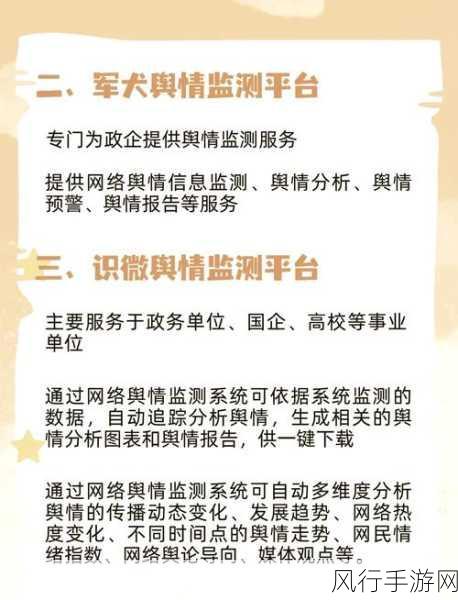 二、军犬舆情监测平台

专门为政企提供舆情监测服务

提供网络舆情信息监测、舆情分析、舆情预警、舆情报告等服务

三、识微舆情监测平台

主要服务于政务单位、国企、高校等事业单位

通过网络舆情监测系统可依据系统监测的数据，自动追踪分析舆情，生成相关的舆情分析图表和舆情报告，供一键下载

通过网络舆情监测系统可自动多维度分析舆情的传播动态变化、发展趋势、网络热度变化、不同时间点的舆情走势、网民情绪指数、网络舆论导向、媒体观点等。

风行手游网